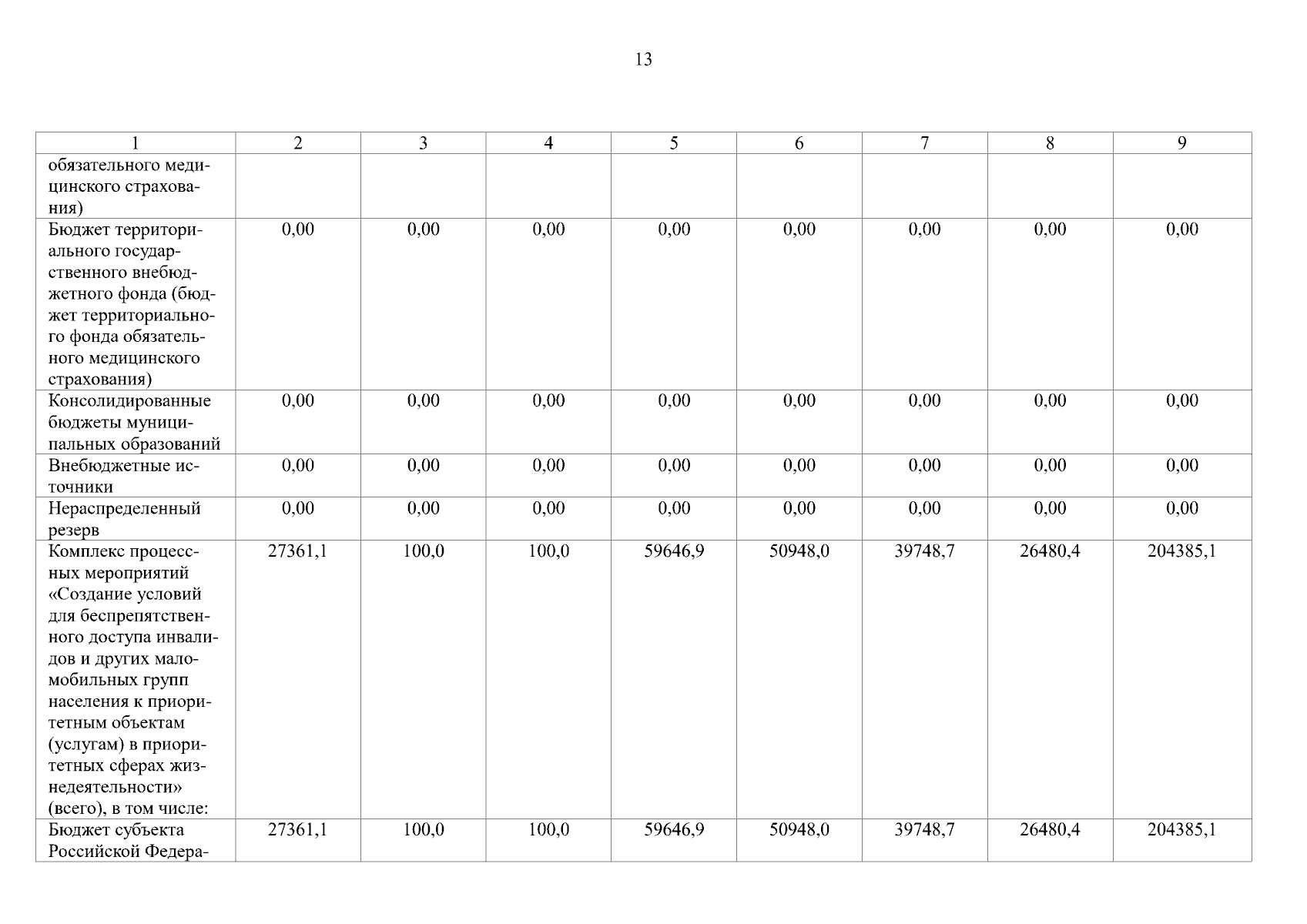 13

| 1 | 2 | 3 | 4 | 5 | 6 | 7 | 8 | 9 |
|---|---|---|---|---|---|---|---|---|
| обязательного медицинского страхования) | | | | | | | | |
| Бюджет территориального государственного внебюджетного фонда (бюджет территориального фонда обязательного медицинского страхования) | 0,00 | 0,00 | 0,00 | 0,00 | 0,00 | 0,00 | 0,00 | 0,00 |
| Консолидированные бюджеты муниципальных образований | 0,00 | 0,00 | 0,00 | 0,00 | 0,00 | 0,00 | 0,00 | 0,00 |
| Внебюджетные источники | 0,00 | 0,00 | 0,00 | 0,00 | 0,00 | 0,00 | 0,00 | 0,00 |
| Нераспределенный резерв | 0,00 | 0,00 | 0,00 | 0,00 | 0,00 | 0,00 | 0,00 | 0,00 |
| Комплекс процессных мероприятий «Создание условий для беспрепятственного доступа инвалидов и других маломобильных групп населения к приоритетным объектам (услугам) в приоритетных сферах жизнедеятельности» (всего), в том числе: | 27361,1 | 100,0 | 100,0 | 59646,9 | 50948,0 | 39748,7 | 26480,4 | 204385,1 |
| Бюджет субъекта Российской Федера- | 27361,1 | 100,0 | 100,0 | 59646,9 | 50948,0 | 39748,7 | 26480,4 | 204385,1 |